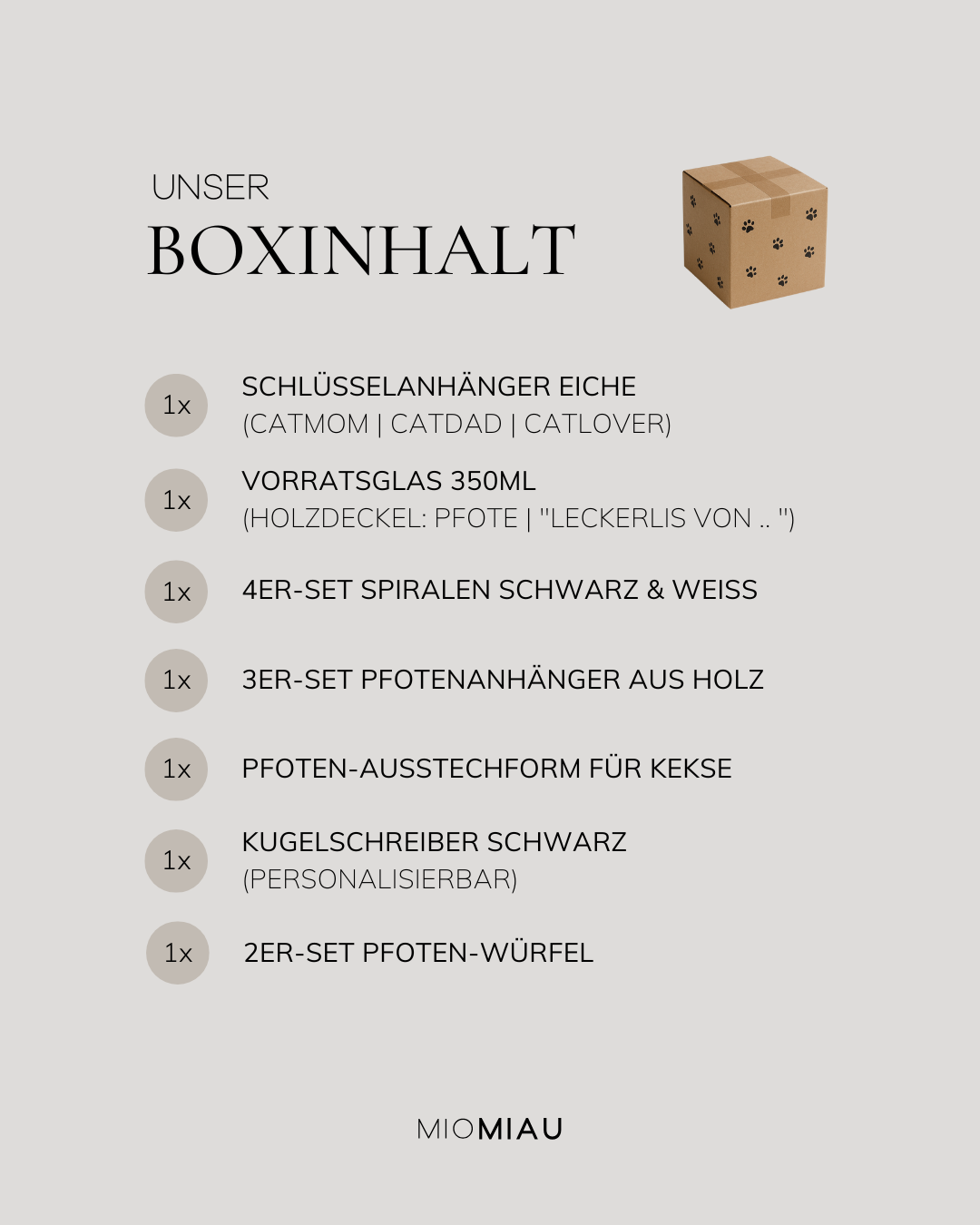 UNSER
BOXINHALT

1x SCHLÜSSELANHÄNGER EICHE
(CATMOM | CATDAD | CATLOVER)

1x VORRATSGLAS 350ML
(HOLZDECKEL: PFOTE | "LECKERLIS VON .. ")

1x 4ER-SET SPIRALEN SCHWARZ & WEISS

1x 3ER-SET PFOTENANHÄNGER AUS HOLZ

1x PFOTEN-AUSSTECHFORM FÜR KEKSE

1x KUGELSCHREIBER SCHWARZ
(PERSONALISIERBAR)

1x 2ER-SET PFOTEN-WÜRFEL

MIOMIAU